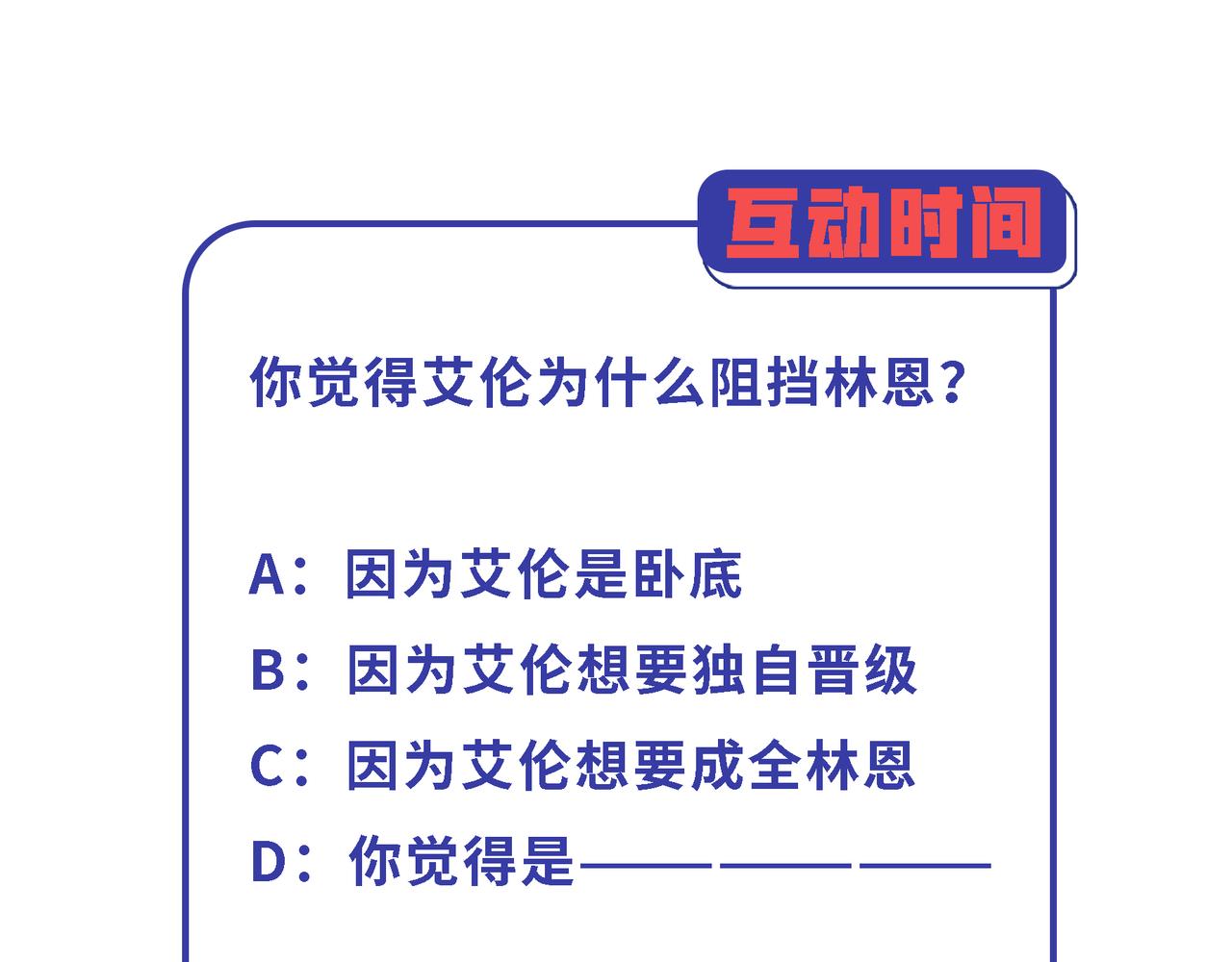 互动时间

你觉得艾伦为什么阻挡林恩？

A：因为艾伦是卧底

B：因为艾伦想要独自晋级

C：因为艾伦想要成全林恩

D：你觉得是____